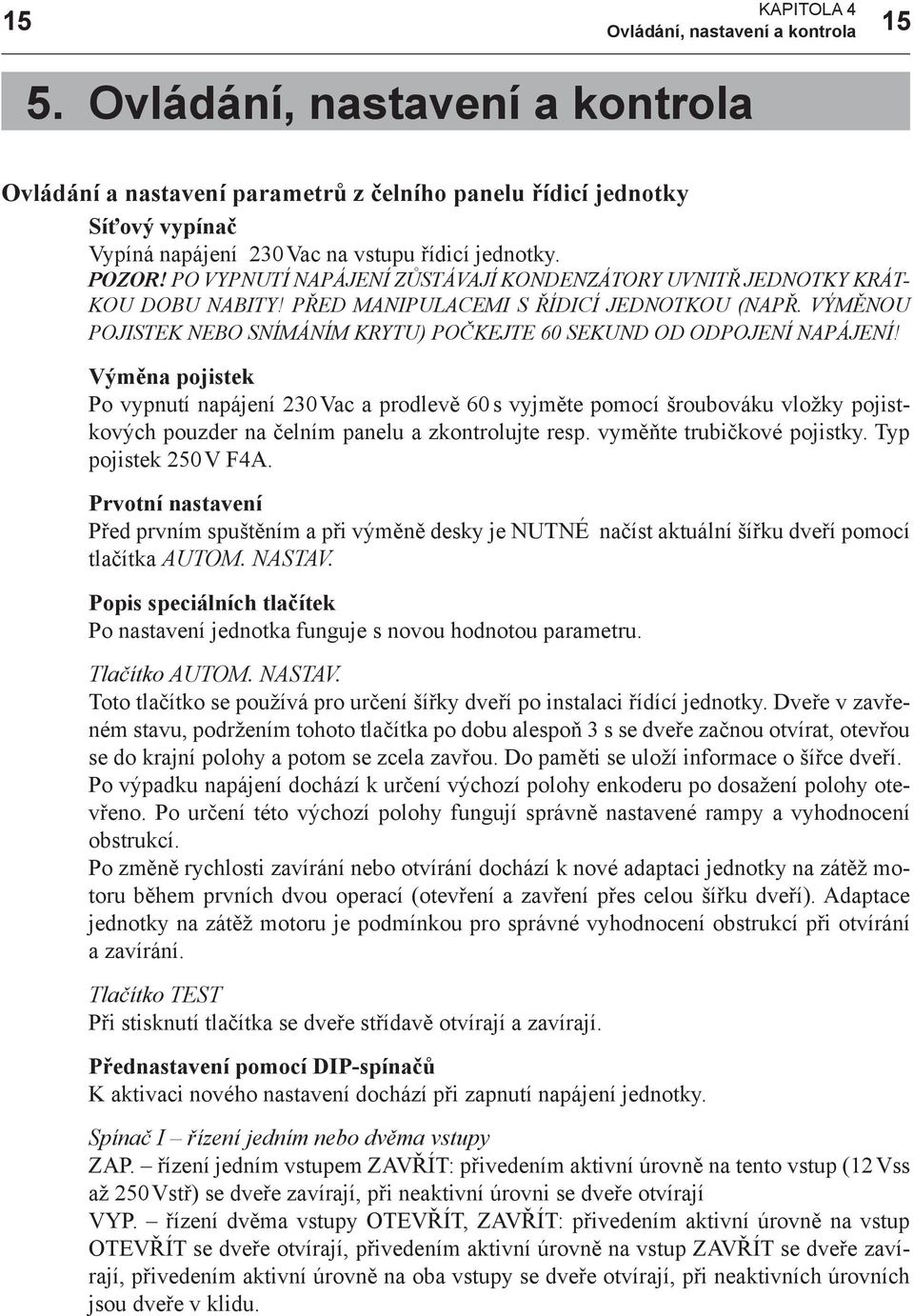 15

KAPITOLA 4
Ovládání, nastavení a kontrola 15

5. Ovládání, nastavení a kontrola

Ovládání a nastavení parametrů z čelního panelu řídicí jednotky

Síťový vypínač
Vypíná napájení 230 Vac na vstupu řídicí jednotky.
POZOR! PO VYPNUTÍ NAPÁJENÍ ZŮSTÁVAJÍ KONDENZÁTORY UVNITŘ JEDNOTKY KRÁTKOU DOBU NABITY! PŘED MANIPULACEMI S ŘÍDICÍ JEDNOTKOU (NAPŘ. VÝMĚNOU POJISTEK NEBO SNÍMÁNÍM KRYTU) POČKEJTE 60 SEKUND OD ODPOJENÍ NAPÁJENÍ!

Výměna pojistek
Po vypnutí napájení 230 Vac a prodlevě 60 s vyjměte pomocí šroubováku vložky pojistkových pouzder na čelním panelu a zkontrolujte resp. vyměňte trubičkové pojistky. Typ pojistek 250 V F4A.

Prvotní nastavení
Před prvním spuštěním a při výměně desky je NUTNÉ načíst aktuální šířku dveří pomocí tlačítka AUTOM. NASTAV.

Popis speciálních tlačítek
Po nastavení jednotka funguje s novou hodnotou parametru.

Tlačítko AUTOM. NASTAV.
Toto tlačítko se používá pro určení šířky dveří po instalaci řídící jednotky. Dveře v zavřeném stavu, podržením tohoto tlačítka po dobu alespoň 3 s se dveře začnou otvírat, otevřou se do krajní polohy a potom se zcela zavřou. Do paměti se uloží informace o šířce dveří.
Po výpadku napájení dochází k určení výchozí polohy enkoderu po dosažení polohy otevřeno. Po určení této výchozí polohy fungují správně nastavené rampy a vyhodnocení obstrukcí.
Po změně rychlosti zavírání nebo otvírání dochází k nové adaptaci jednotky na zátěž motoru během prvních dvou operací (otevření a zavření přes celou šířku dveří). Adaptace jednotky na zátěž motoru je podmínkou pro správné vyhodnocení obstrukcí při otvírání a zavírání.

Tlačítko TEST
Při stisknutí tlačítka se dveře střídavě otvírají a zavírají.

Přednastavení pomocí DIP-spínačů
K aktivaci nového nastavení dochází při zapnutí napájení jednotky.

Spínač I – řízení jedním nebo dvěma vstupy
ZAP. – řízení jedním vstupem ZAVŘÍT: přivedením aktivní úrovně na tento vstup (12 Vss až 250 Vstř) se dveře zavírají, při neaktivní úrovni se dveře otvírají
VYP. – řízení dvěma vstupy OTEVŘÍT, ZAVŘÍT: přivedením aktivní úrovně na vstup OTEVŘÍT se dveře otvírají, přivedením aktivní úrovně na vstup ZAVŘÍT se dveře zavírají, přivedením aktivní úrovně na oba vstupy se dveře otvírají, při neaktivních úrovních jsou dveře v klidu.